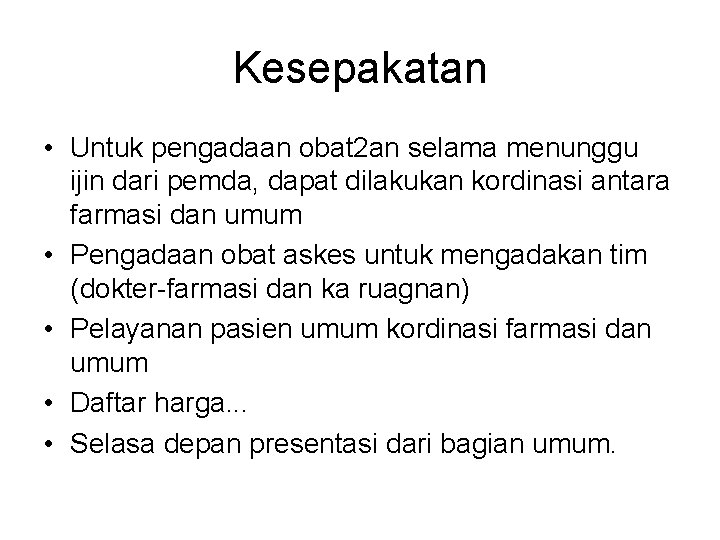 Kesepakatan

• Untuk pengadaan obat2an selama menunggu ijin dari pemda, dapat dilakukan kordinasi antara farmasi dan umum
• Pengadaan obat askes untuk mengadakan tim (dokter-farmasi dan ka ruagnan)
• Pelayanan pasien umum kordinasi farmasi dan umum
• Daftar harga...
• Selasa depan presentasi dari bagian umum.